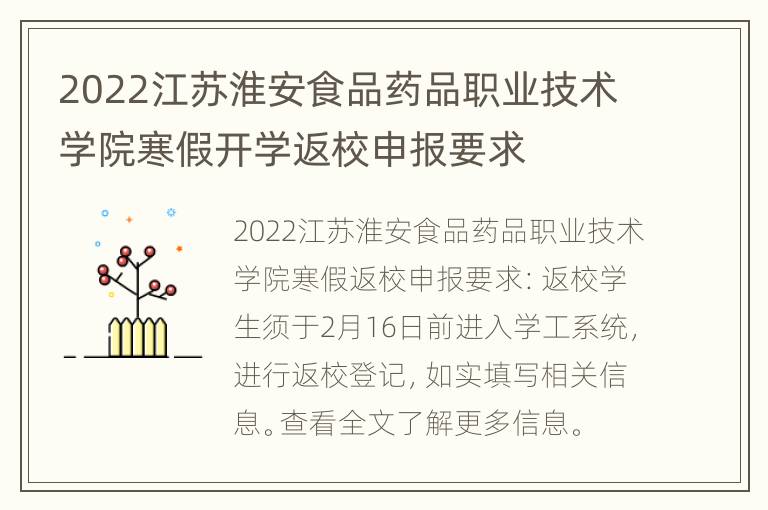 2022江苏淮安食品药品职业技术学院寒假开学返校申报要求

2022江苏淮安食品药品职业技术学院寒假返校申报要求: 返校学生须于2月16日前进入学工系统, 进行返校登记, 如实填写相关信息。查看全文了解更多信息。